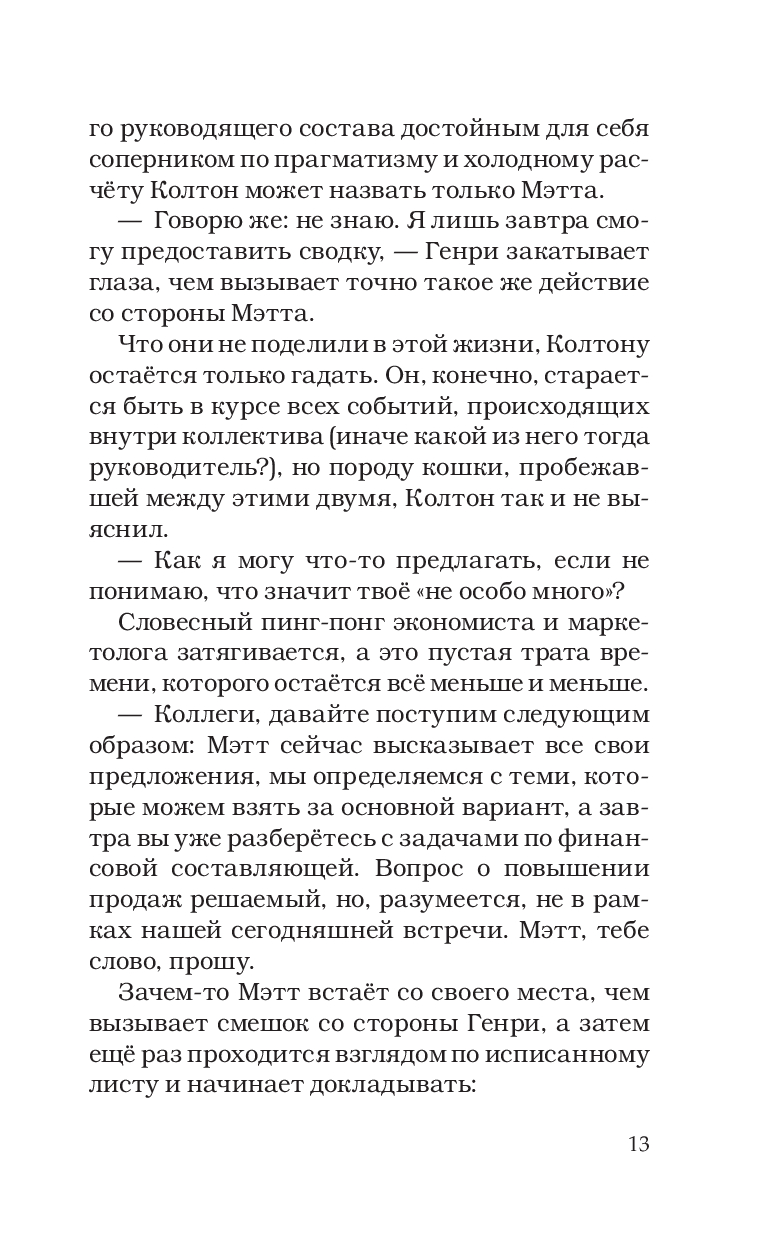 го руководящего состава достойным для себя соперником по прагматизму и холодному расчёту Колтон может назвать только Мэтта.

— Говорю же: не знаю. Я лишь завтра смогу предоставить сводку, — Генри закатывает глаза, чем вызывает точно такое же действие со стороны Мэтта.

Что они не поделили в этой жизни, Колтону остаётся только гадать. Он, конечно, старается быть в курсе всех событий, происходящих внутри коллектива (иначе какой из него тогда руководитель?), но породу кошки, пробежавшей между этими двумя, Колтон так и не выяснил.

— Как я могу что-то предлагать, если не понимаю, что значит твоё «не особо много»?

Словесный пинг-понг экономиста и маркетолога затягивается, а это пустая трата времени, которого остаётся всё меньше и меньше.

— Коллеги, давайте поступим следующим образом: Мэтт сейчас высказывает все свои предложения, мы определяемся с теми, которые можем взять за основной вариант, а завтра вы уже разберётесь с задачами по финансовой составляющей. Вопрос о повышении продаж решаемый, но, разумеется, не в рамках нашей сегодняшней встречи. Мэтт, тебе слово, прошу.

Зачем-то Мэтт встаёт со своего места, чем вызывает смешок со стороны Генри, а затем ещё раз проходится взглядом по исписанному листу и начинает докладывать:

13